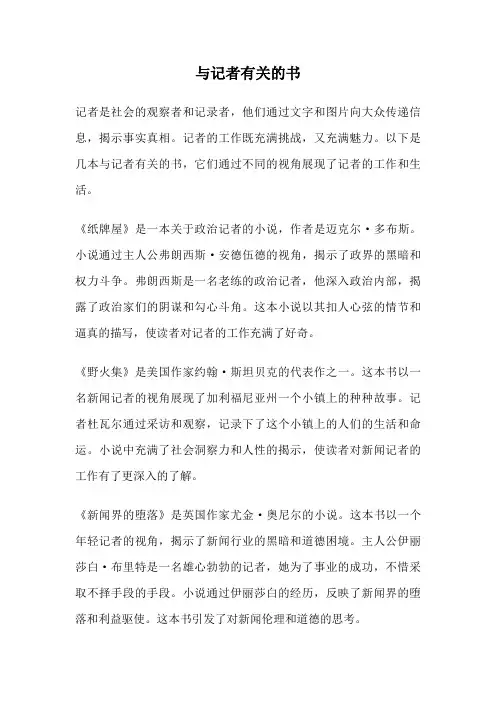 与记者有关的书

记者是社会的观察者和记录者，他们通过文字和图片向大众传递信息，揭示事实真相。记者的工作既充满挑战，又充满魅力。以下是几本与记者有关的书，它们通过不同的视角展现了记者的工作和生活。

《纸牌屋》是一本关于政治记者的小说，作者是迈克尔·多布斯。小说通过主人公弗朗西斯·安德伍德的视角，揭示了政界的黑暗和权力斗争。弗朗西斯是一名老练的政治记者，他深入政治内部，揭露了政治家们的阴谋和勾心斗角。这本小说以其扣人心弦的情节和逼真的描写，使读者对记者的工作充满了好奇。

《野火集》是美国作家约翰·斯坦贝克的代表作之一。这本书以一名新闻记者的视角展现了加利福尼亚州一个小镇上的种种故事。记者杜瓦尔通过采访和观察，记录下了这个小镇上的人们的生活和命运。小说中充满了社会洞察力和人性的揭示，使读者对新闻记者的工作有了更深入的了解。

《新闻界的堕落》是英国作家尤金·奥尼尔的小说。这本书以一个年轻记者的视角，揭示了新闻行业的黑暗和道德困境。主人公伊丽莎白·布里特是一名雄心勃勃的记者，她为了事业的成功，不惜采取不择手段的手段。小说通过伊丽莎白的经历，反映了新闻界的堕落和利益驱使。这本书引发了对新闻伦理和道德的思考。